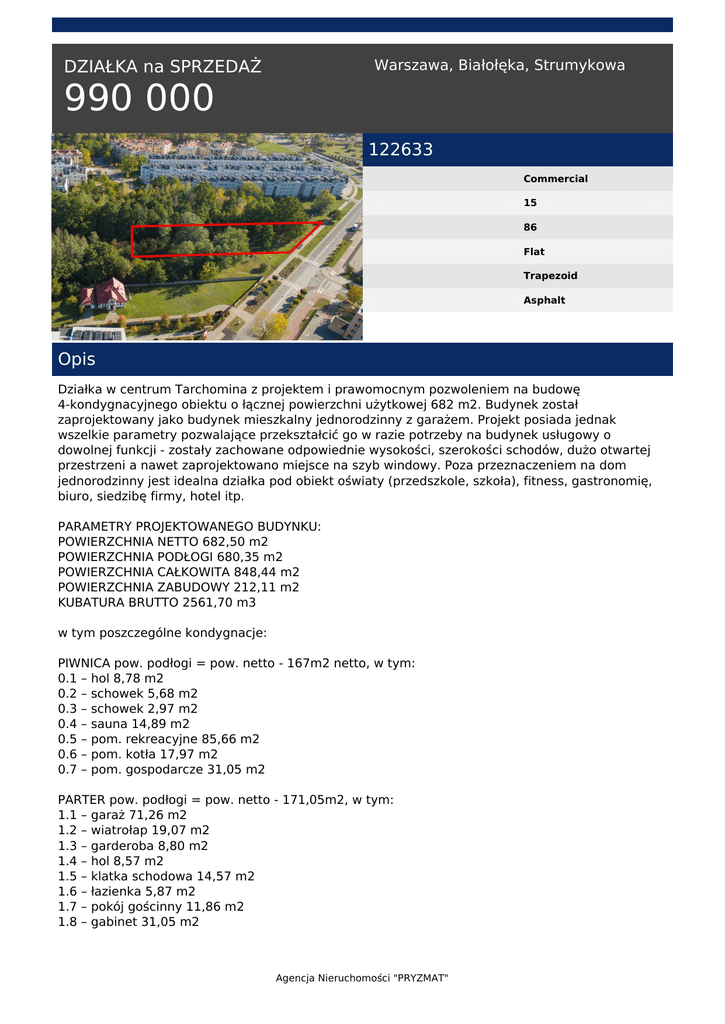 DZIAŁKA na SPRZEDAŻ
990 000

Warszawa, Białołęka, Strumykowa

122633

Commercial
15
86
Flat
Trapezoid
Asphalt

Opis

Działka w centrum Tarchomina z projektem i prawomocnym pozwoleniem na budowę 4-kondygnacyjnego obiektu o łącznej powierzchni użytkowej 682 m2. Budynek został zaprojektowany jako budynek mieszkalny jednorodzinny z garażem. Projekt posiada jednak wszelkie parametry pozwalające przekształcić go w razie potrzeby na budynek usługowy o dowolnej funkcji - zostały zachowane odpowiednie wysokości, szerokości schodów, dużo otwartej przestrzeni a nawet zaprojektowano miejsce na szyb windowy. Poza przeznaczeniem na dom jednorodzinny jest idealna działka pod obiekt oświaty (przedszkole, szkoła), fitness, gastronomię, biuro, siedzibę firmy, hotel itp.

PARAMETRY PROJEKTOWANEGO BUDYNKU:
POWIERZCHNIA NETTO 682,50 m2
POWIERZCHNIA PODŁOGI 680,35 m2
POWIERZCHNIA CAŁKOWITA 848,44 m2
POWIERZCHNIA ZABUDOWY 212,11 m2
KUBATURA BRUTTO 2561,70 m3

w tym poszczególne kondygnacje:

PIWNICA pow. podłogi = pow. netto - 167m2 netto, w tym:
0.1 – hol 8,78 m2
0.2 – schowek 5,68 m2
0.3 – schowek 2,97 m2
0.4 – sauna 14,89 m2
0.5 – pom. rekreacyjne 85,66 m2
0.6 – pom. kotła 17,97 m2
0.7 – pom. gospodarcze 31,05 m2

PARTER pow. podłogi = pow. netto - 171,05m2, w tym:
1.1 – garaż 71,26 m2
1.2 – wiatrołap 19,07 m2
1.3 – garderoba 8,80 m2
1.4 – hol 8,57 m2
1.5 – klatka schodowa 14,57 m2
1.6 – łazienka 5,87 m2
1.7 – pokój gościnny 11,86 m2
1.8 – gabinet 31,05 m2

Agencja Nieruchomości "PRYZMAT"